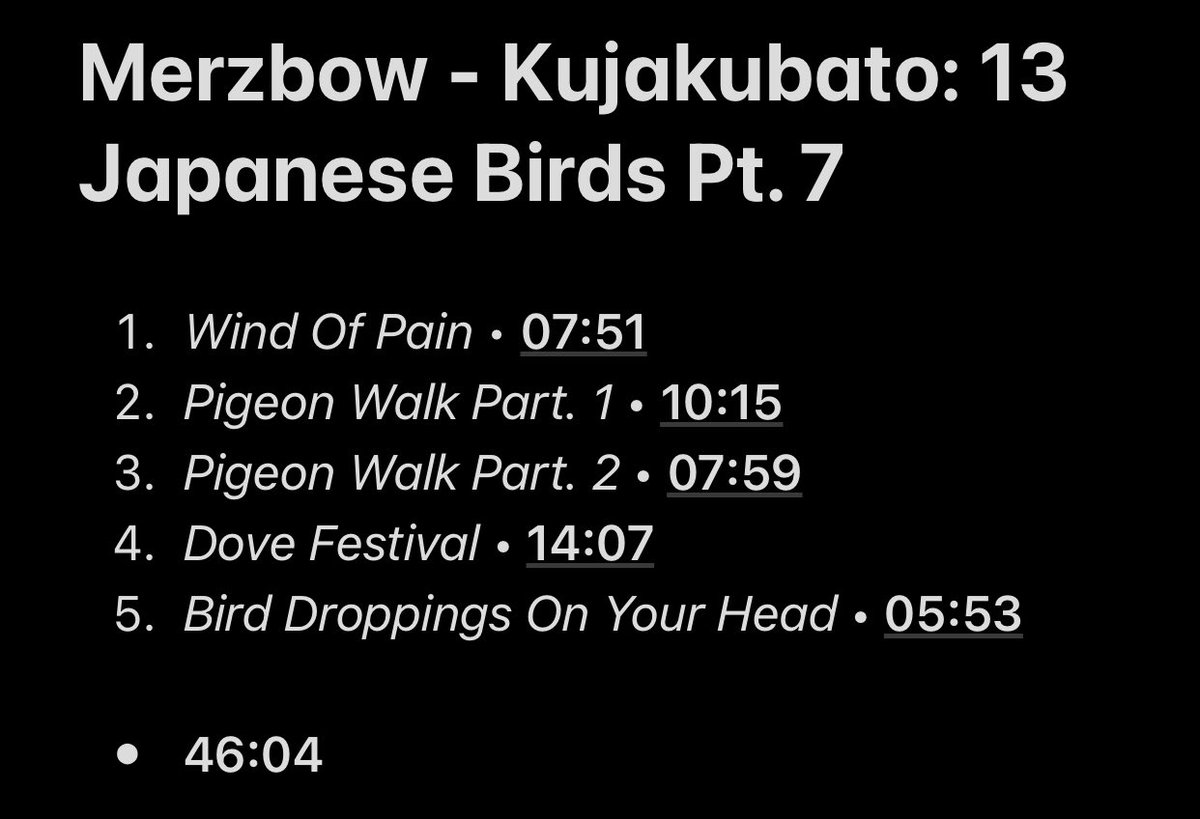 Merzbow - Kujakubato: 13 Japanese Birds Pt. 7

1. Wind Of Pain • 07:51
2. Pigeon Walk Part. 1 • 10:15
3. Pigeon Walk Part. 2 • 07:59
4. Dove Festival • 14:07
5. Bird Droppings On Your Head • 05:53

• 46:04